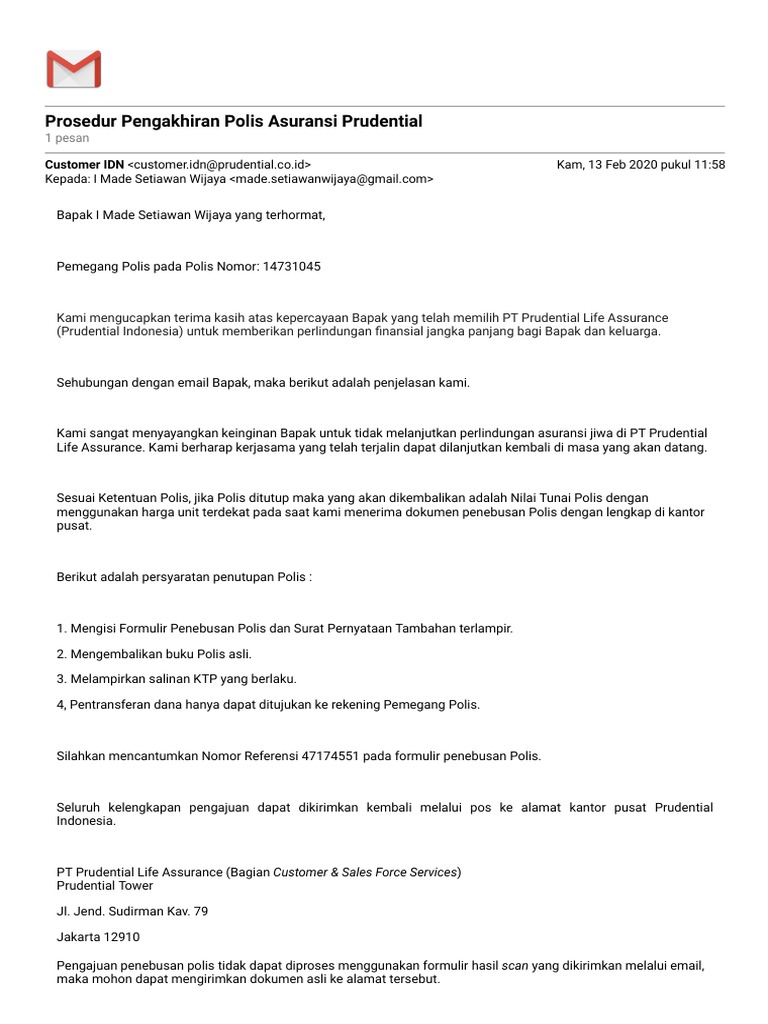 Prosedur Pengakhiran Polis Asuransi Prudential
1 pesan

Customer IDN <customer.idn@prudential.co.id>
Kam, 13 Feb 2020 pukul 11:58
Kepada: I Made Setiawan Wijaya <made.setiawanwijaya@gmail.com>

Bapak I Made Setiawan Wijaya yang terhormat,

Pemegang Polis pada Polis Nomor: 14731045

Kami mengucapkan terima kasih atas kepercayaan Bapak yang telah memilih PT Prudential Life Assurance (Prudential Indonesia) untuk memberikan perlindungan finansial jangka panjang bagi Bapak dan keluarga.

Sehubungan dengan email Bapak, maka berikut adalah penjelasan kami.

Kami sangat menyayangkan keinginan Bapak untuk tidak melanjutkan perlindungan asuransi jiwa di PT Prudential Life Assurance. Kami berharap kerjasama yang telah terjalin dapat dilanjutkan kembali di masa yang akan datang.

Sesuai Ketentuan Polis, jika Polis ditutup maka yang akan dikembalikan adalah Nilai Tunai Polis dengan menggunakan harga unit terdekat pada saat kami menerima dokumen penebusan Polis dengan lengkap di kantor pusat.

Berikut adalah persyaratan penutupan Polis :

1. Mengisi Formulir Penebusan Polis dan Surat Pernyataan Tambahan terlampir.

2. Mengembalikan buku Polis asli.

3. Melampirkan salinan KTP yang berlaku.

4, Pentransferan dana hanya dapat ditujukan ke rekening Pemegang Polis.

Silahkan mencantumkan Nomor Referensi 47174551 pada formulir penebusan Polis.

Seluruh kelengkapan pengajuan dapat dikirimkan kembali melalui pos ke alamat kantor pusat Prudential Indonesia.

PT Prudential Life Assurance (Bagian Customer & Sales Force Services)
Prudential Tower

Jl. Jend. Sudirman Kav. 79

Jakarta 12910

Pengajuan penebusan polis tidak dapat diproses menggunakan formulir hasil scan yang dikirimkan melalui email, maka mohon dapat mengirimkan dokumen asli ke alamat tersebut.